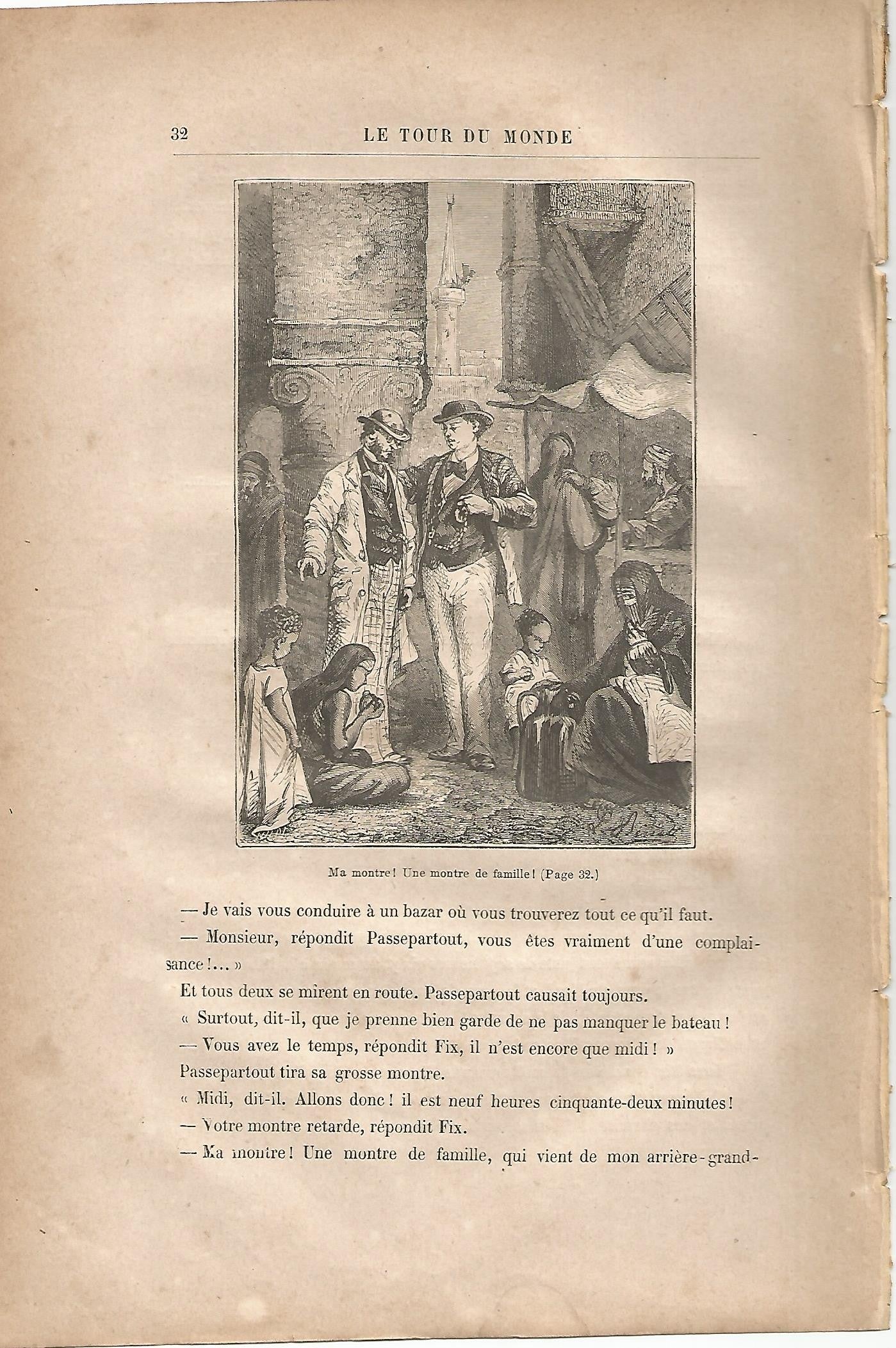 32 LE TOUR DU MONDE

Ma montre! Une montre de famille! (Page 32.)

— Je vais vous conduire à un bazar où vous trouverez tout ce qu'il faut.

— Monsieur, répondit Passepartout, vous êtes vraiment d'une complaisance!... »

Et tous deux se mirent en route. Passepartout causait toujours.

« Surtout, dit-il, que je prenne bien garde de ne pas manquer le bateau!

— Vous avez le temps, répondit Fix, il n'est encore que midi! »

Passepartout tira sa grosse montre.

« Midi, dit-il. Allons donc! il est neuf heures cinquante-deux minutes!

— Votre montre retarde, répondit Fix.

— Ma montre! Une montre de famille, qui vient de mon arrière-grand-